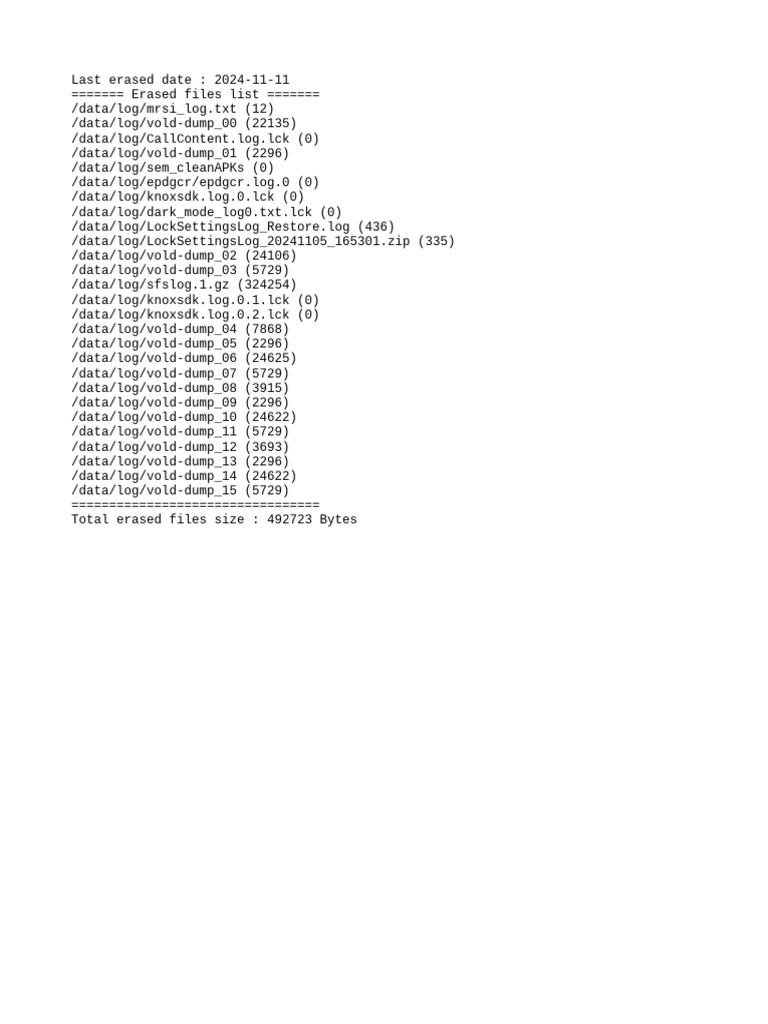 Last erased date : 2024-11-11
======= Erased files list =======
/data/log/mrsi_log.txt (12)
/data/log/vold-dump_00 (22135)
/data/log/CallContent.log.lck (0)
/data/log/vold-dump_01 (2296)
/data/log/sem_cleanAPKs (0)
/data/log/epdgcr/epdgcr.log.0 (0)
/data/log/knoxsdk.log.0.lck (0)
/data/log/dark_mode_log0.txt.lck (0)
/data/log/LockSettingsLog_Restore.log (436)
/data/log/LockSettingsLog_20241105_165301.zip (335)
/data/log/vold-dump_02 (24106)
/data/log/vold-dump_03 (5729)
/data/log/sfslog.1.gz (324254)
/data/log/knoxsdk.log.0.1.lck (0)
/data/log/knoxsdk.log.0.2.lck (0)
/data/log/vold-dump_04 (7868)
/data/log/vold-dump_05 (2296)
/data/log/vold-dump_06 (24625)
/data/log/vold-dump_07 (5729)
/data/log/vold-dump_08 (3915)
/data/log/vold-dump_09 (2296)
/data/log/vold-dump_10 (24622)
/data/log/vold-dump_11 (5729)
/data/log/vold-dump_12 (3693)
/data/log/vold-dump_13 (2296)
/data/log/vold-dump_14 (24622)
/data/log/vold-dump_15 (5729)
=================================
Total erased files size : 492723 Bytes